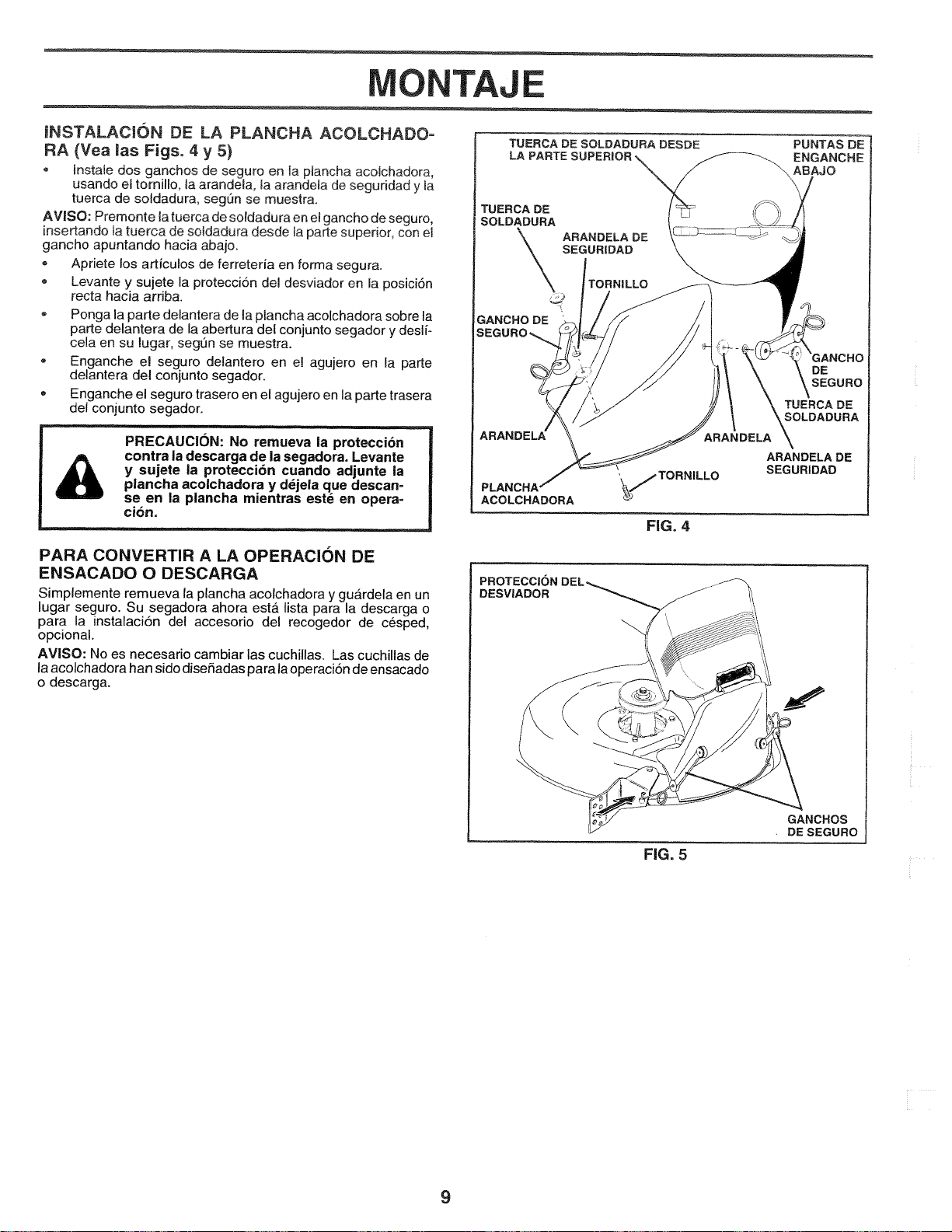 MONTAJE

INSTALACIÓN DE LA PLANCHA ACOLCHADORA (Vea las Figs. 4 y 5)

• Instale dos ganchos de seguro en la plancha acolchadora, usando el tornillo, la arandela, la arandela de seguridad y la tuerca de soldadura, según se muestra.

AVISO: Premonte la tuerca de soldadura en el gancho de seguro, insertando la tuerca de soldadura desde la parte superior, con el gancho apuntando hacia abajo.

• Apriete los artículos de ferretería en forma segura.
• Levante y sujete la protección del desviador en la posición recta hacia arriba.
• Ponga la parte delantera de la plancha acolchadora sobre la parte delantera de la abertura del conjunto segador y deslícela en su lugar, según se muestra.
• Enganche el seguro delantero en el agujero en la parte delantera del conjunto segador.
• Enganche el seguro trasero en el agujero en la parte trasera del conjunto segador.

PRECAUCIÓN: No remueva la protección contra la descarga de la segadora. Levante y sujete la protección cuando adjunte la plancha acolchadora y déjela que descanse en la plancha mientras esté en operación.

PARA CONVERTIR A LA OPERACIÓN DE ENSACADO O DESCARGA

Simplemente remueva la plancha acolchadora y guárdela en un lugar seguro. Su segadora ahora está lista para la descarga o para la instalación del accesorio del recogedor de césped, opcional.

AVISO: No es necesario cambiar las cuchillas. Las cuchillas de la acolchadora han sido diseñadas para la operación de ensacado o descarga.

TUERCA DE SOLDADURA DESDE LA PARTE SUPERIOR
PUNTAS DE ENGANCHE ABAJO
TUERCA DE SOLDADURA
ARANDELA DE SEGURIDAD
TORNILLO
GANCHO DE SEGURO
GANCHO DE SEGURO
TUERCA DE SOLDADURA
ARANDELA
ARANDELA
ARANDELA DE SEGURIDAD
TORNILLO
PLANCHA ACOLCHADORA

FIG. 4

PROTECCIÓN DEL DESVIADOR
GANCHOS DE SEGURO

FIG. 5

9